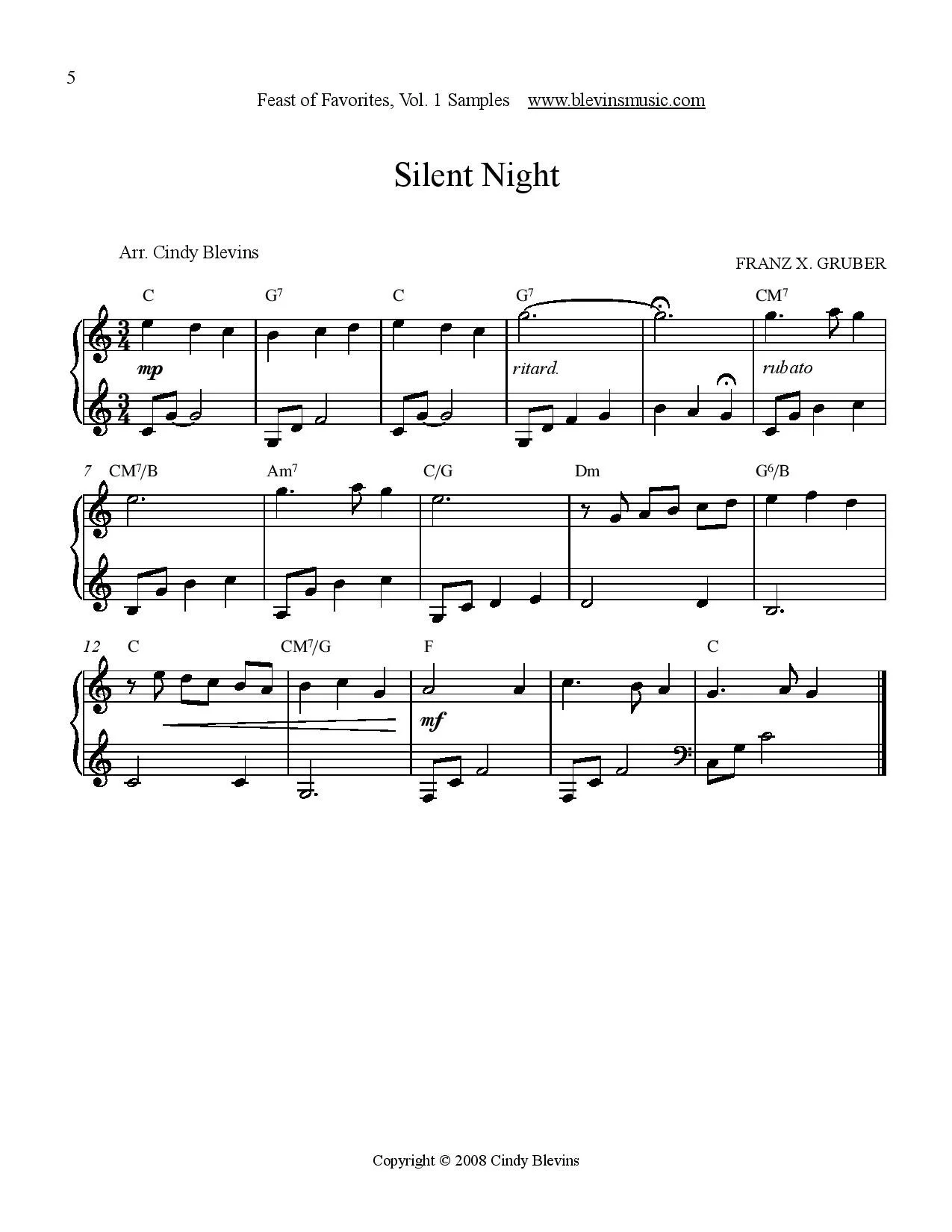 5

Feast of Favorites, Vol. 1 Samples www.blevinsmusic.com

Silent Night

Arr. Cindy Blevins

FRANZ X. GRUBER

C G$^{7}$ C G$^{7}$ CM$^{7}$

mp

ritard.

rubato

7 CM$^{7}$/B Am$^{7}$ C/G Dm G$^{6}$/B

12 C CM$^{7}$/G F C

mf

Copyright © 2008 Cindy Blevins